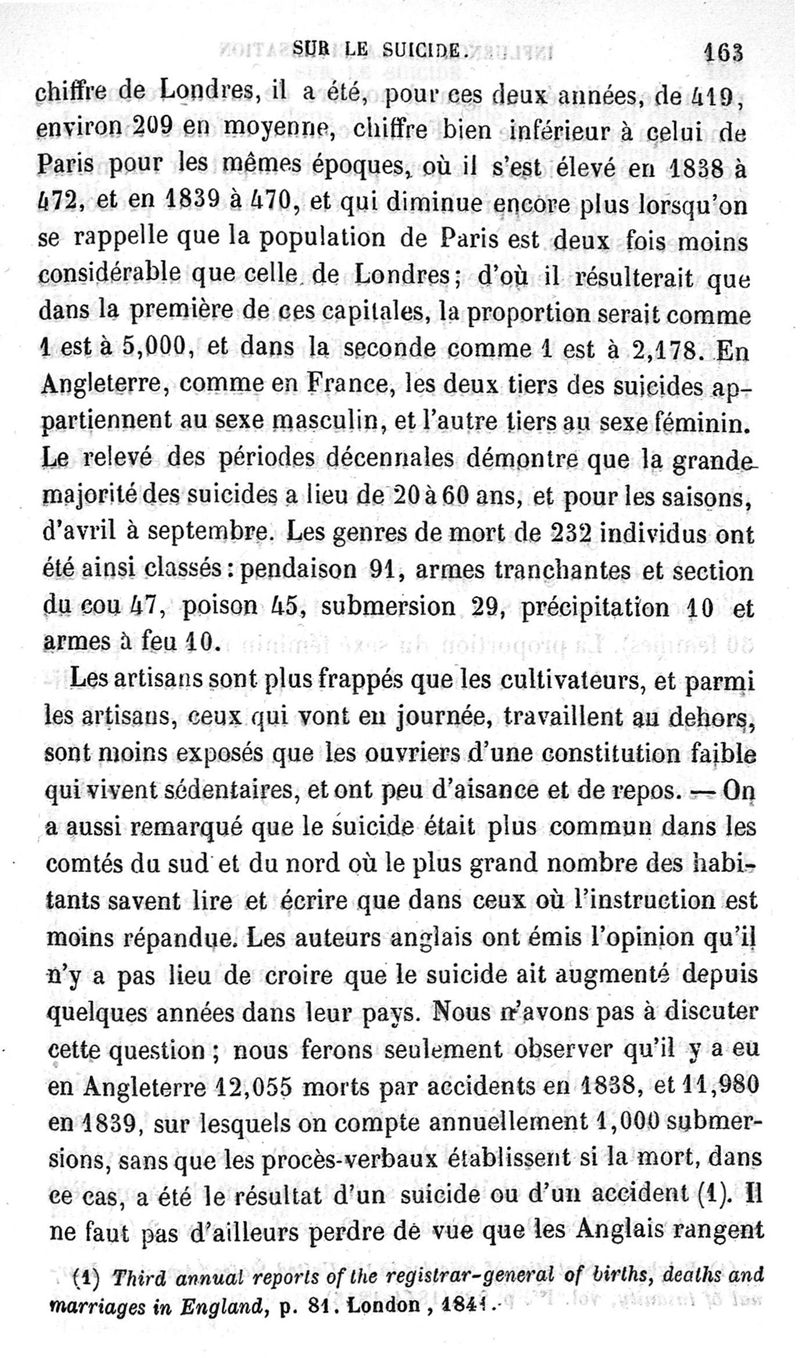 SUR LE SUICIDE. 163

chiffre de Londres, il a été, pour ces deux années, de 419, environ 209 en moyenne, chiffre bien inférieur à celui de Paris pour les mêmes époques, où il s'est élevé en 1838 à 472, et en 1839 à 470, et qui diminue encore plus lorsqu'on se rappelle que la population de Paris est deux fois moins considérable que celle de Londres; d'où il résulterait que dans la première de ces capitales, la proportion serait comme 1 est à 5,000, et dans la seconde comme 1 est à 2,178. En Angleterre, comme en France, les deux tiers des suicides appartiennent au sexe masculin, et l'autre tiers au sexe féminin. Le relevé des périodes décennales démontre que la grande majorité des suicides a lieu de 20 à 60 ans, et pour les saisons, d'avril à septembre. Les genres de mort de 232 individus ont été ainsi classés : pendaison 91, armes tranchantes et section du cou 47, poison 45, submersion 29, précipitation 10 et armes à feu 10.

Les artisans sont plus frappés que les cultivateurs, et parmi les artisans, ceux qui vont en journée, travaillent au dehors, sont moins exposés que les ouvriers d'une constitution faible qui vivent sédentaires, et ont peu d'aisance et de repos. — On a aussi remarqué que le suicide était plus commun dans les comtés du sud et du nord où le plus grand nombre des habitants savent lire et écrire que dans ceux où l'instruction est moins répandue. Les auteurs anglais ont émis l'opinion qu'il n'y a pas lieu de croire que le suicide ait augmenté depuis quelques années dans leur pays. Nous n'avons pas à discuter cette question ; nous ferons seulement observer qu'il y a eu en Angleterre 12,055 morts par accidents en 1838, et 11,980 en 1839, sur lesquels on compte annuellement 1,000 submersions, sans que les procès-verbaux établissent si la mort, dans ce cas, a été le résultat d'un suicide ou d'un accident (1). Il ne faut pas d'ailleurs perdre de vue que les Anglais rangent

(1) Third annual reports of the registrar-general of births, deaths and marriages in England, p. 81. London, 1841.